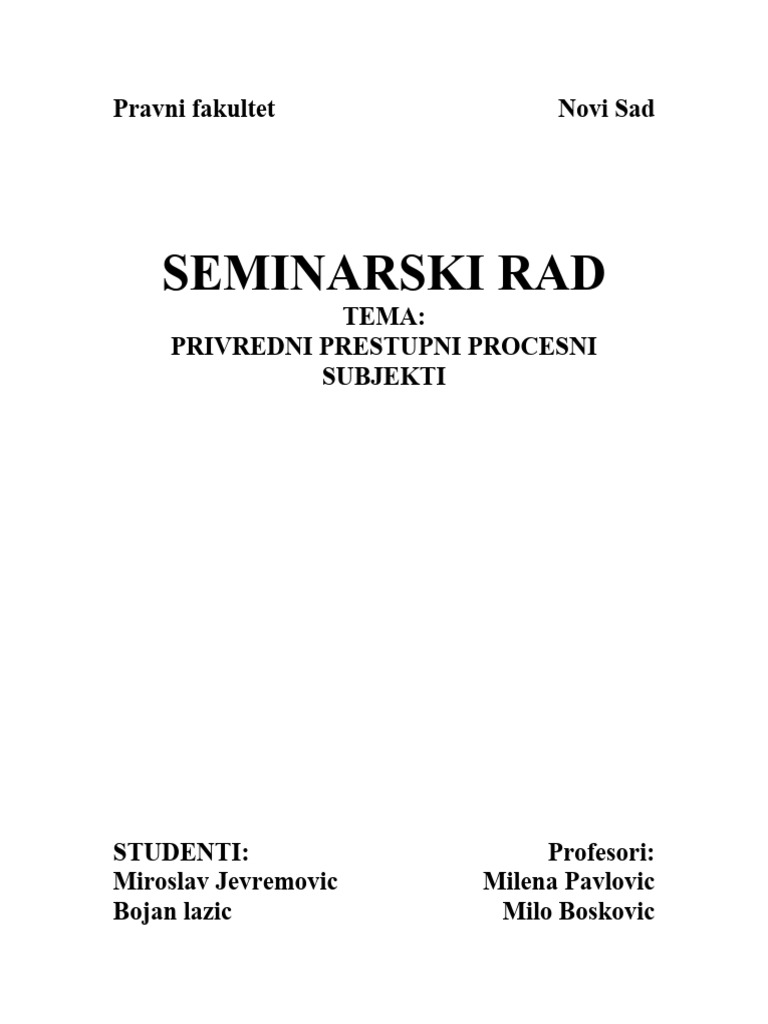 Pravni fakultet

Novi Sad

SEMINARSKI RAD

TEMA:
PRIVREDNI PRESTUPNI PROCESNI SUBJEKTI

STUDENTI:
Miroslav Jevremovic
Bojan lazic

Profesori:
Milena Pavlovic
Milo Boskovic